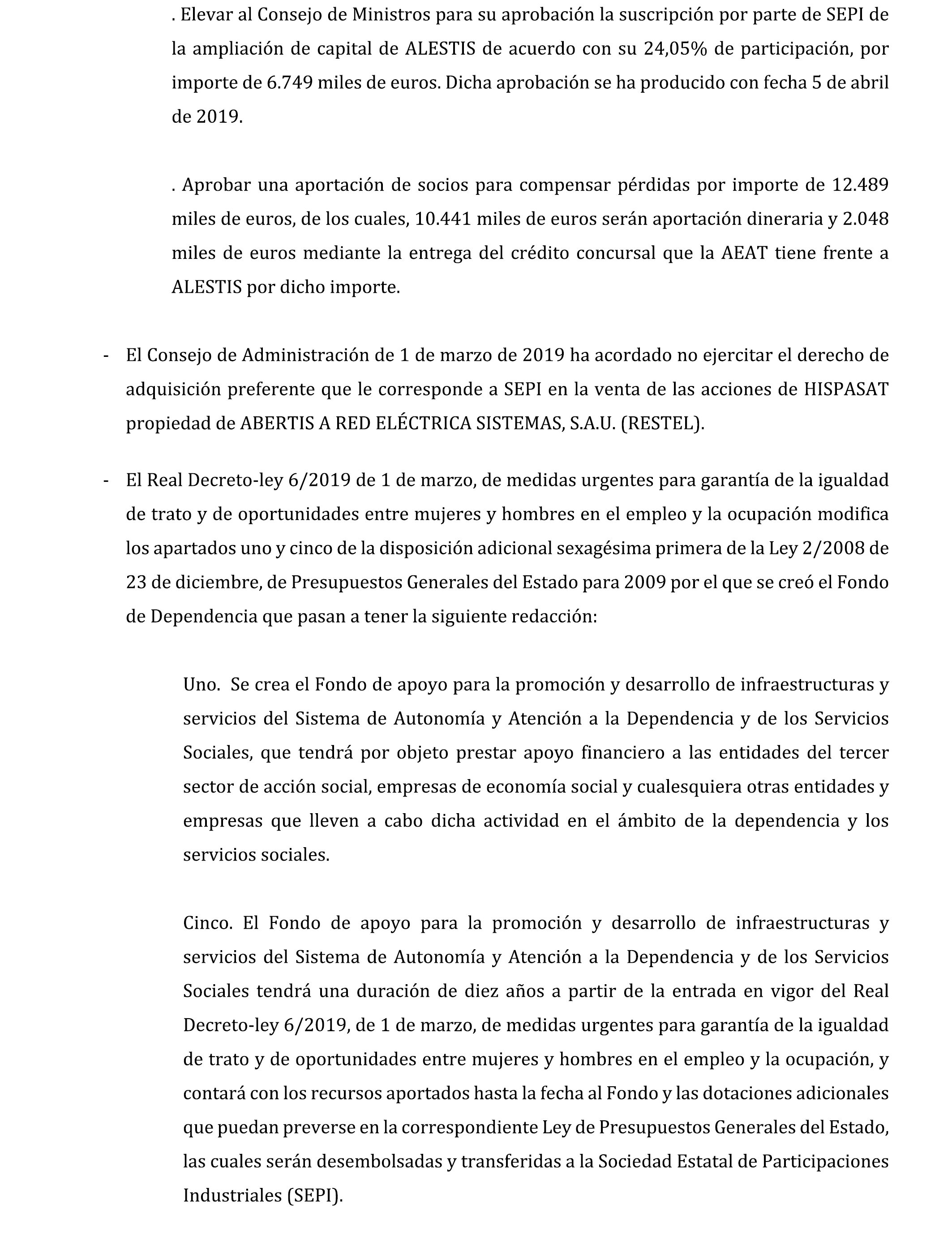 . Elevar al Consejo de Ministros para su aprobación la suscripción por parte de SEPI de la ampliación de capital de ALESTIS de acuerdo con su 24,05% de participación, por importe de 6.749 miles de euros. Dicha aprobación se ha producido con fecha 5 de abril de 2019.

. Aprobar una aportación de socios para compensar pérdidas por importe de 12.489 miles de euros, de los cuales, 10.441 miles de euros serán aportación dineraria y 2.048 miles de euros mediante la entrega del crédito concursal que la AEAT tiene frente a ALESTIS por dicho importe.

- El Consejo de Administración de 1 de marzo de 2019 ha acordado no ejercitar el derecho de adquisición preferente que le corresponde a SEPI en la venta de las acciones de HISPASAT propiedad de ABERTIS A RED ELÉCTRICA SISTEMAS, S.A.U. (RESTEL).

- El Real Decreto-ley 6/2019 de 1 de marzo, de medidas urgentes para garantía de la igualdad de trato y de oportunidades entre mujeres y hombres en el empleo y la ocupación modifica los apartados uno y cinco de la disposición adicional sexagésima primera de la Ley 2/2008 de 23 de diciembre, de Presupuestos Generales del Estado para 2009 por el que se creó el Fondo de Dependencia que pasan a tener la siguiente redacción:

Uno. Se crea el Fondo de apoyo para la promoción y desarrollo de infraestructuras y servicios del Sistema de Autonomía y Atención a la Dependencia y de los Servicios Sociales, que tendrá por objeto prestar apoyo financiero a las entidades del tercer sector de acción social, empresas de economía social y cualesquiera otras entidades y empresas que lleven a cabo dicha actividad en el ámbito de la dependencia y los servicios sociales.

Cinco. El Fondo de apoyo para la promoción y desarrollo de infraestructuras y servicios del Sistema de Autonomía y Atención a la Dependencia y de los Servicios Sociales tendrá una duración de diez años a partir de la entrada en vigor del Real Decreto-ley 6/2019, de 1 de marzo, de medidas urgentes para garantía de la igualdad de trato y de oportunidades entre mujeres y hombres en el empleo y la ocupación, y contará con los recursos aportados hasta la fecha al Fondo y las dotaciones adicionales que puedan preverse en la correspondiente Ley de Presupuestos Generales del Estado, las cuales serán desembolsadas y transferidas a la Sociedad Estatal de Participaciones Industriales (SEPI).